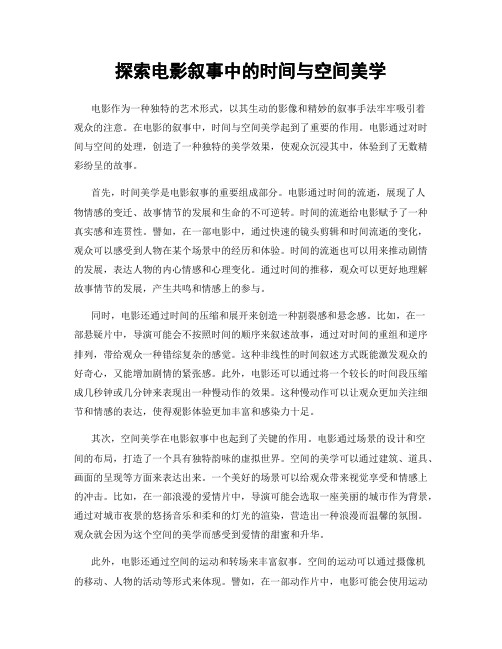 探索电影叙事中的时间与空间美学

电影作为一种独特的艺术形式，以其生动的影像和精妙的叙事手法牢牢吸引着观众的注意。在电影的叙事中，时间与空间美学起到了重要的作用。电影通过对时间与空间的处理，创造了一种独特的美学效果，使观众沉浸其中，体验到了无数精彩纷呈的故事。

首先，时间美学是电影叙事的重要组成部分。电影通过时间的流逝，展现了人物情感的变迁、故事情节的发展和生命的不可逆转。时间的流逝给电影赋予了一种真实感和连贯性。譬如，在一部电影中，通过快速的镜头剪辑和时间流逝的变化，观众可以感受到人物在某个场景中的经历和体验。时间的流逝也可以用来推动剧情的发展，表达人物的内心情感和心理变化。通过时间的推移，观众可以更好地理解故事情节的发展，产生共鸣和情感上的参与。

同时，电影还通过时间的压缩和展开来创造一种割裂感和悬念感。比如，在一部悬疑片中，导演可能会不按照时间的顺序来叙述故事，通过对时间的重组和逆序排列，带给观众一种错综复杂的感觉。这种非线性的时间叙述方式既能激发观众的好奇心，又能增加剧情的紧张感。此外，电影还可以通过将一个较长的时间段压缩成几秒钟或几分钟来表现出一种慢动作的效果。这种慢动作可以让观众更加关注细节和情感的表达，使得观影体验更加丰富和感染力十足。

其次，空间美学在电影叙事中也起到了关键的作用。电影通过场景的设计和空间的布局，打造了一个具有独特韵味的虚拟世界。空间的美学可以通过建筑、道具、画面的呈现等方面来表达出来。一个美好的场景可以给观众带来视觉享受和情感上的冲击。比如，在一部浪漫的爱情片中，导演可能会选取一座美丽的城市作为背景，通过对城市夜景的悠扬音乐和柔和的灯光的渲染，营造出一种浪漫而温馨的氛围。观众就会因为这个空间的美学而感受到爱情的甜蜜和升华。

此外，电影还通过空间的运动和转场来丰富叙事。空间的运动可以通过摄像机的移动、人物的活动等形式来体现。譬如，在一部动作片中，电影可能会使用运动